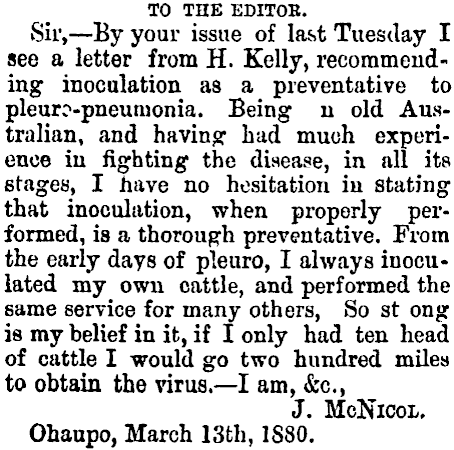 TO THE EDITOR.

Sir,—By your issue of last Tuesday I see a letter from H. Kelly, recommending inoculation as a preventative to pleuro-pneumonia. Being n old Australian, and having had much experience in fighting the disease, in all its stages, I have no hesitation in stating that inoculation, when properly performed, is a thorough preventative. From the early days of pleuro, I always inoculated my own cattle, and performed the same service for many others, So st ong is my belief in it, if I only had ten head of cattle I would go two hundred miles to obtain the virus.—I am, &c.,

J. McNicol.

Ohaupo, March 13th, 1880.